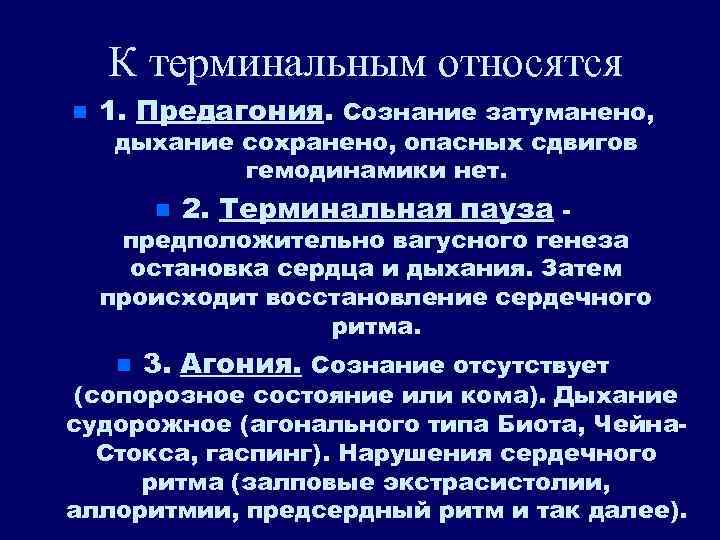 К терминальным относятся

1. Предагония. Сознание затуманено, дыхание сохранено, опасных сдвигов гемодинамики нет.

2. Терминальная пауза - предположительно вагусного генеза остановка сердца и дыхания. Затем происходит восстановление сердечного ритма.

3. Агония. Сознание отсутствует (сопорозное состояние или кома). Дыхание судорожное (агонального типа Биота, Чейна-Стокса, гаспинг). Нарушения сердечного ритма (залповые экстрасистолии, аллоритмии, предсердный ритм и так далее).